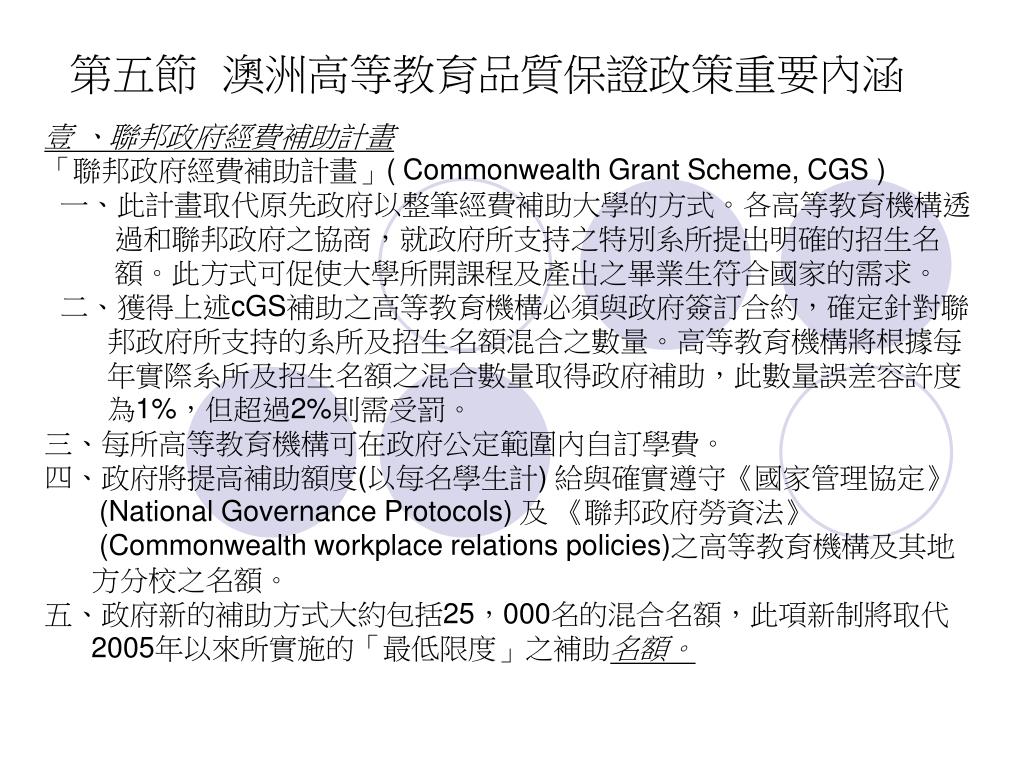 第五節 澳洲高等教育品質保證政策重要內涵

壹 、聯邦政府經費補助計畫

「聯邦政府經費補助計畫」( Commonwealth Grant Scheme, CGS )

一、此計畫取代原先政府以整筆經費補助大學的方式。各高等教育機構透過和聯邦政府之協商，就政府所支持之特別系所提出明確的招生名額。此方式可促使大學所開課程及產出之畢業生符合國家的需求。

二、獲得上述cGS補助之高等教育機構必須與政府簽訂合約，確定針對聯邦政府所支持的系所及招生名額混合之數量。高等教育機構將根據每年實際系所及招生名額之混合數量取得政府補助，此數量誤差容許度為1%，但超過2%則需受罰。

三、每所高等教育機構可在政府公定範圍內自訂學費。

四、政府將提高補助額度(以每名學生計) 給與確實遵守《國家管理協定》(National Governance Protocols) 及 《聯邦政府勞資法》(Commonwealth workplace relations policies)之高等教育機構及其地方分校之名額。

五、政府新的補助方式大約包括25，000名的混合名額，此項新制將取代2005年以來所實施的「最低限度」之補助名額。